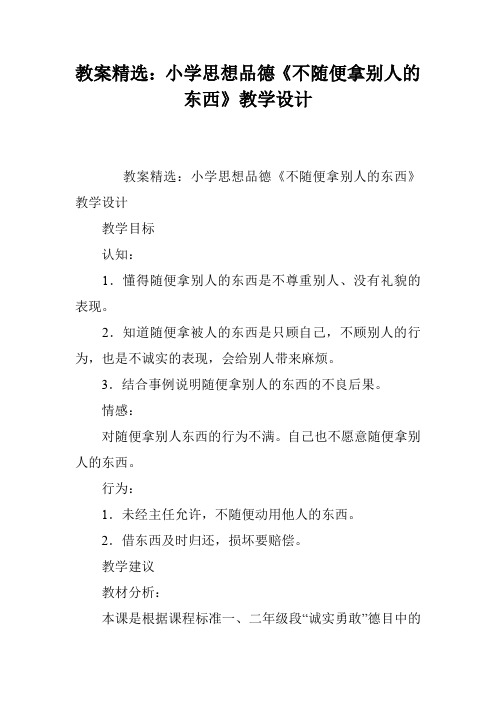 教案精选：小学思想品德《不随便拿别人的东西》教学设计

教案精选：小学思想品德《不随便拿别人的东西》教学设计

教学目标

认知：

1．懂得随便拿别人的东西是不尊重别人、没有礼貌的表现。

2．知道随便拿被人的东西是只顾自己，不顾别人的行为，也是不诚实的表现，会给别人带来麻烦。

3．结合事例说明随便拿别人的东西的不良后果。

情感：

对随便拿别人东西的行为不满。自己也不愿意随便拿别人的东西。

行为：

1．未经主任允许，不随便动用他人的东西。

2．借东西及时归还，损坏要赔偿。

教学建议

教材分析：

本课是根据课程标准一、二年级段“诚实勇敢”德目中的